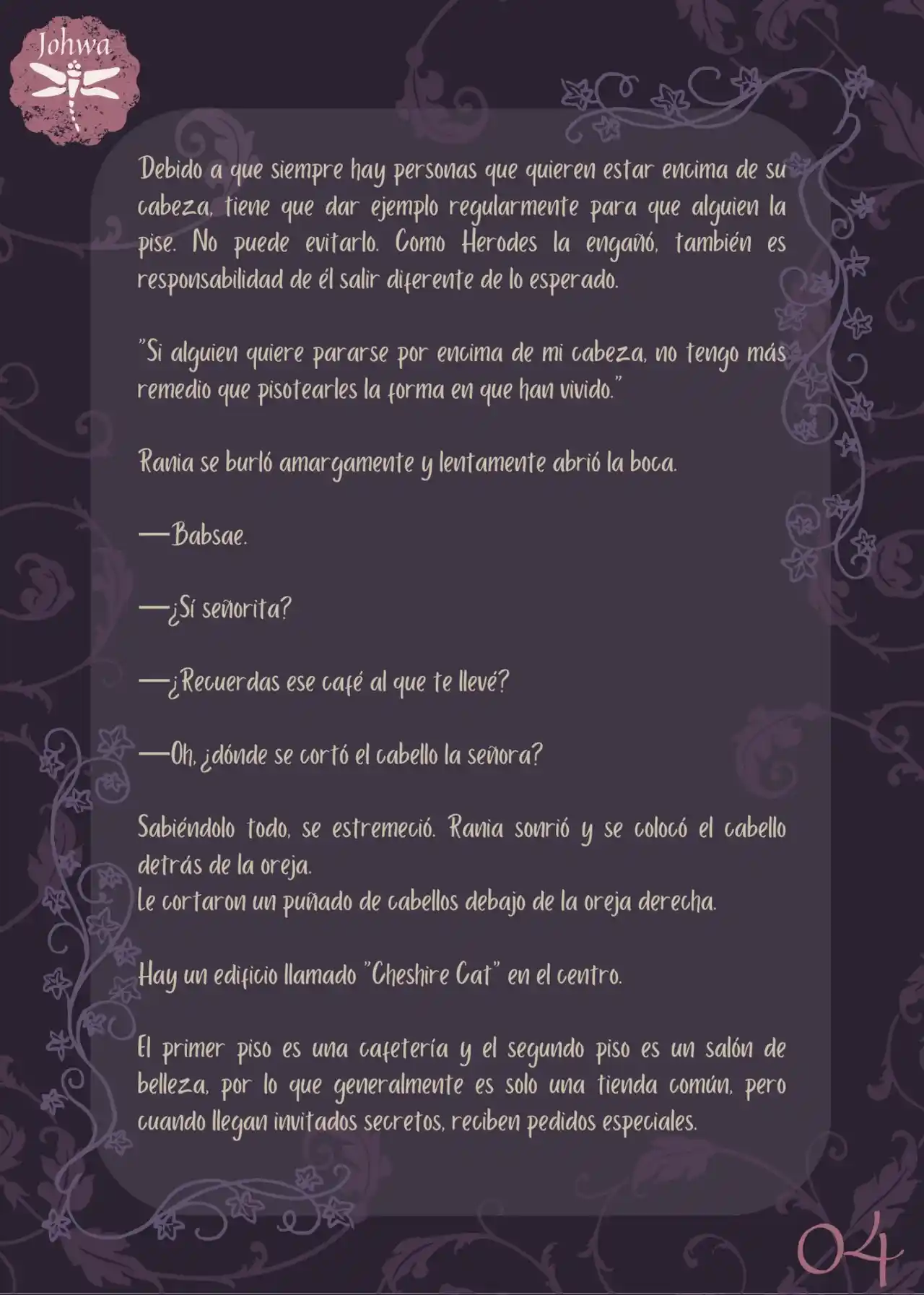 Johwa

Debido a que siempre hay personas que quieren estar encima de su cabeza, tiene que dar ejemplo regularmente para que alguien la pise. No puede evitarlo. Como Herodes la engañó, también es responsabilidad de él salir diferente de lo esperado.

"Si alguien quiere pararse por encima de mi cabeza, no tengo más remedio que pisotearles la forma en que han vivido."

Rania se burló amargamente y lentamente abrió la boca.

—Babsae.

—¿Sí señorita?

—¿Recuerdas ese café al que te llevé?

—Oh, ¿dónde se cortó el cabello la señora?

Sabiéndolo todo, se estremeció. Rania sonrió y se colocó el cabello detrás de la oreja.
Le cortaron un puñado de cabellos debajo de la oreja derecha.

Hay un edificio llamado "Cheshire Cat" en el centro.

El primer piso es una cafetería y el segundo piso es un salón de belleza, por lo que generalmente es solo una tienda común, pero cuando llegan invitados secretos, reciben pedidos especiales.

04